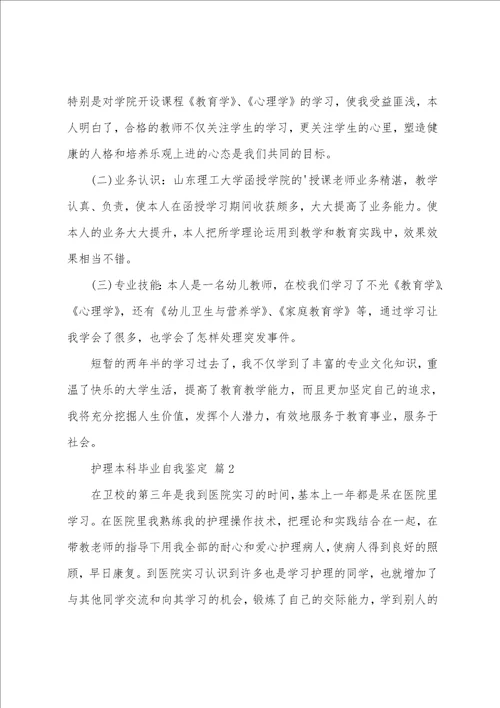 特别是对学院开设课程《教育学》、《心理学》的学习，使我受益匪浅，本人明白了，合格的教师不仅关注学生的学习，更关注学生的心里，塑造健康的人格和培养乐观上进的心态是我们共同的目标。

(二)业务认识：山东理工大学函授学院的'授课老师业务精湛，教学认真、负责，使本人在函授学习期间收获颇多，大大提高了业务能力。使本人的业务大大提升，本人把所学理论运用到教学和教育实践中，效果效果相当不错。

(三)专业技能：本人是一名幼儿教师，在校我们学习了不光《教育学》、《心理学》，还有《幼儿卫生与营养学》、《家庭教育学》等，通过学习让我学会了很多，也学会了怎样处理突发事件。

短暂的两年半的学习过去了，我不仅学到了丰富的专业文化知识，重温了快乐的大学生活，提高了教育教学能力，而且更加坚定自己的追求，我将充分挖掘人生价值，发挥个人潜力，有效地服务于教育事业，服务于社会。

护理本科毕业自我鉴定 篇2

在卫校的第三年是我到医院实习的时间，基本上一年都是呆在医院里学习。在医院里我熟练我的护理操作技术，把理论和实践结合在一起，在带教老师的指导下用我全部的耐心和爱心护理病人，使病人得到良好的照顾，早日康复。到医院实习认识到许多也是学习护理的同学，也就增加了与其他同学交流和向其学习的机会，锻炼了自己的交际能力，学到别人的